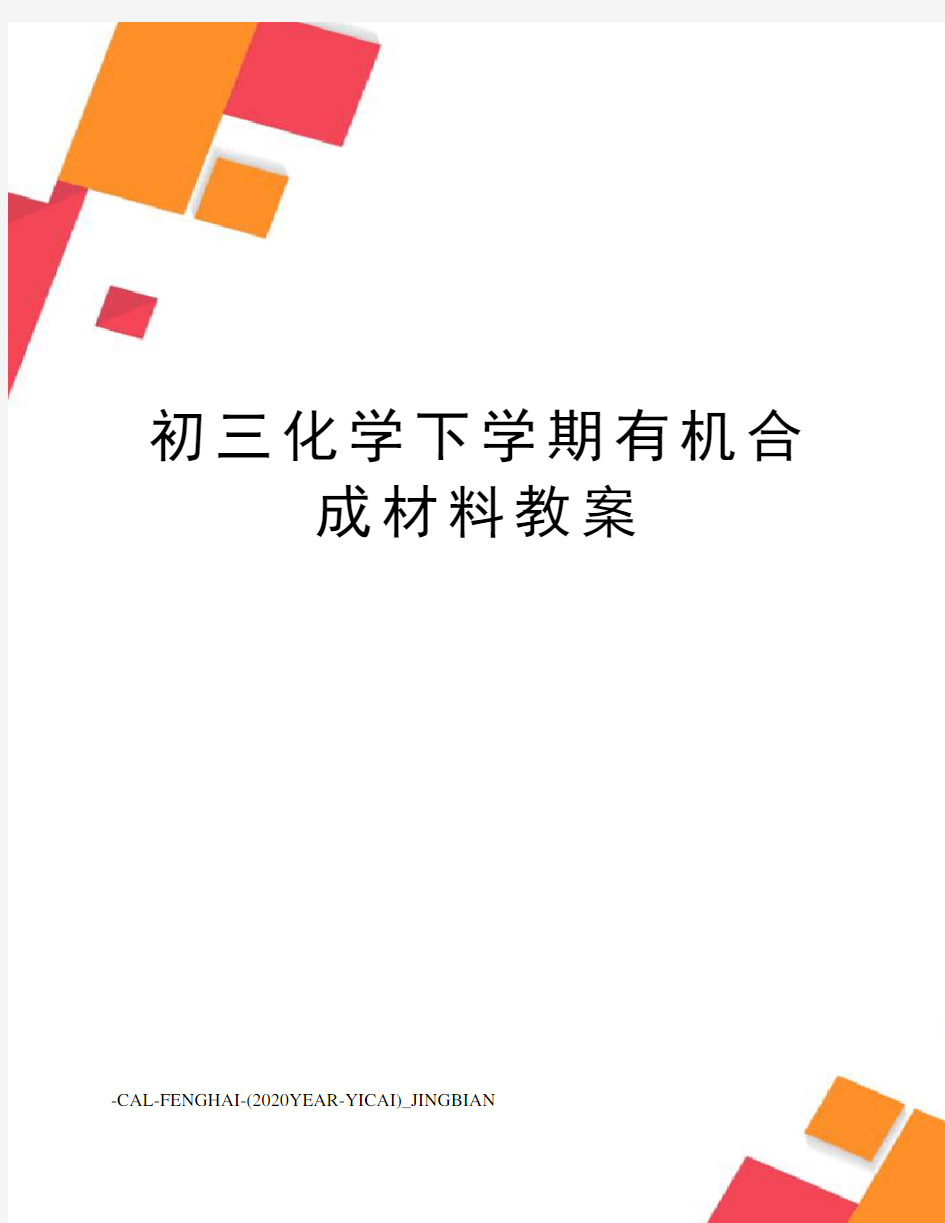 初三化学下学期有机合成材料教案

-CAL-FENGHAI-(2020YEAR-YICAI)_JINGBIAN